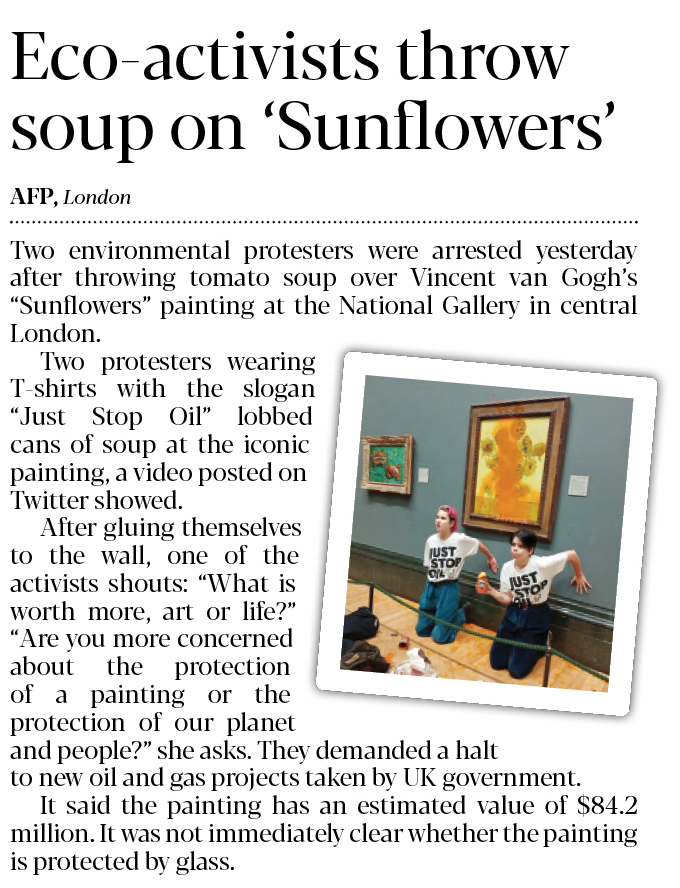 Eco-activists throw soup on ‘Sunflowers’

AFP, London

Two environmental protesters were arrested yesterday after throwing tomato soup over Vincent van Gogh’s “Sunflowers” painting at the National Gallery in central London.

Two protesters wearing T-shirts with the slogan “Just Stop Oil” lobbed cans of soup at the iconic painting, a video posted on Twitter showed.

After gluing themselves to the wall, one of the activists shouts: “What is worth more, art or life?” “Are you more concerned about the protection of a painting or the protection of our planet and people?” she asks. They demanded a halt to new oil and gas projects taken by UK government.

It said the painting has an estimated value of $84.2 million. It was not immediately clear whether the painting is protected by glass.

JUST STOP OIL

JUST STOP OIL